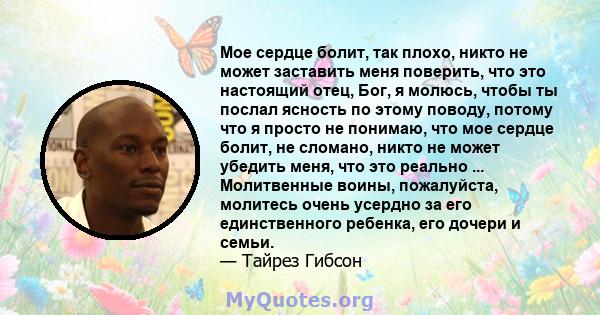 Мое сердце болит, так плохо, никто не может заставить меня поверить, что это настоящий отец, Бог, я молюсь, чтобы ты послал ясность по этому поводу, потому что я просто не понимаю, что мое сердце болит, не сломано, никто не может убедить меня, что это реально ... Молитвенные воины, пожалуйста, молитесь очень усердно за его единственного ребенка, его дочери и семьи.
— Тайрез Гибсон

MyQuotes.org